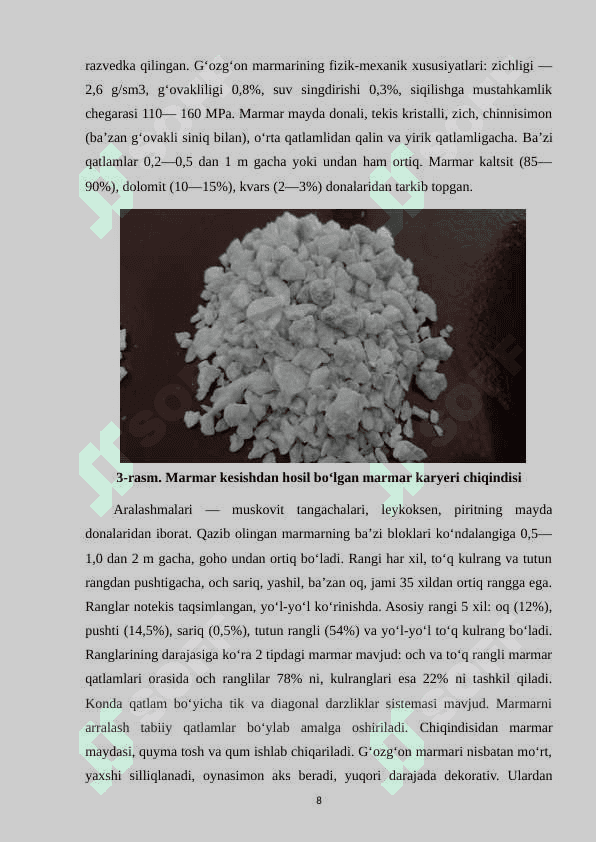 razvedka qilingan. G‘ozg‘on marmarining fizik-mexanik xususiyatlari: zichligi — 2,6 g/sm3, g‘ovakliligi 0,8%, suv singdirishi 0,3%, siqilishga mustahkamlik chegarasi 110— 160 MPa. Marmar mayda donali, tekis kristalli, zich, chinnisimon (ba’zan g‘ovakli siniq bilan), o‘rta qatlamlidan qalin va yirik qatlamligacha. Ba’zi qatlamlar 0,2—0,5 dan 1 m gacha yoki undan ham ortiq. Marmar kaltsit (85—90%), dolomit (10—15%), kvars (2—3%) donalaridan tarkib topgan.

3-rasm. Marmar kesishdan hosil bo‘lgan marmar karyeri chiqindisi

Aralashmalari — muskovit tangachalari, leykoksen, piritning mayda donalaridan iborat. Qazib olingan marmarning ba’zi bloklari ko‘ndalangiga 0,5—1,0 dan 2 m gacha, goho undan ortiq bo‘ladi. Rangi har xil, to‘q kulrang va tutun rangdan pushtigacha, och sariq, yashil, ba’zan oq, jami 35 xildan ortiq rangga ega. Ranglar notekis taqsimlangan, yo‘l-yo‘l ko‘rinishda. Asosiy rangi 5 xil: oq (12%), pushti (14,5%), sariq (0,5%), tutun rangli (54%) va yo‘l-yo‘l to‘q kulrang bo‘ladi. Ranglarining darajasiga ko‘ra 2 tipdagi marmar mavjud: och va to‘q rangli marmar qatlamlari orasida och ranglilar 78% ni, kulranglari esa 22% ni tashkil qiladi. Konda qatlam bo‘yicha tik va diagonal darzliklar sistemasi mavjud. Marmarni arralash tabiiy qatlamlar bo‘ylab amalga oshiriladi. Chiqindisidan marmar maydasi, quyma tosh va qum ishlab chiqariladi. G‘ozg‘on marmari nisbatan mo‘rt, yaxshi silliqlanadi, oynasimon aks beradi, yuqori darajada dekorativ. Ulardan

8